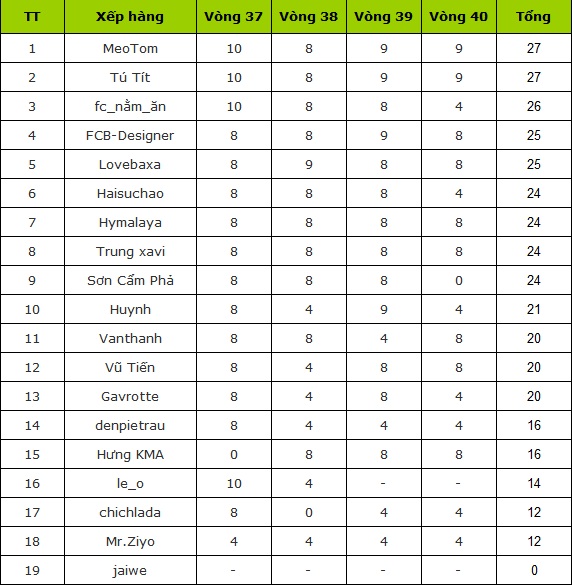 | TT | Xếp hàng | Vòng 37 | Vòng 38 | Vòng 39 | Vòng 40 | Tổng |
|---|---|---|---|---|---|---|
| 1 | MeoTom | 10 | 8 | 9 | 9 | 27 |
| 2 | Tú Tít | 10 | 8 | 9 | 9 | 27 |
| 3 | fc_nằm_ăn | 10 | 8 | 8 | 4 | 26 |
| 4 | FCB-Designer | 8 | 8 | 9 | 8 | 25 |
| 5 | Lovebaxa | 8 | 9 | 8 | 8 | 25 |
| 6 | Haisuchao | 8 | 8 | 8 | 4 | 24 |
| 7 | Hymalaya | 8 | 8 | 8 | 8 | 24 |
| 8 | Trung xavi | 8 | 8 | 8 | 8 | 24 |
| 9 | Sơn Cẩm Phả | 8 | 8 | 8 | 0 | 24 |
| 10 | Huynh | 8 | 4 | 9 | 4 | 21 |
| 11 | Vanthanh | 8 | 8 | 4 | 8 | 20 |
| 12 | Vũ Tiến | 8 | 4 | 8 | 8 | 20 |
| 13 | Gavrotte | 8 | 4 | 8 | 4 | 20 |
| 14 | denpietrau | 8 | 4 | 4 | 4 | 16 |
| 15 | Hưng KMA | 0 | 8 | 8 | 8 | 16 |
| 16 | le_o | 10 | 4 | - | - | 14 |
| 17 | chichlada | 8 | 0 | 4 | 4 | 12 |
| 18 | Mr.Ziyo | 4 | 4 | 4 | 4 | 12 |
| 19 | jaiwe | - | - | - | - | 0 |